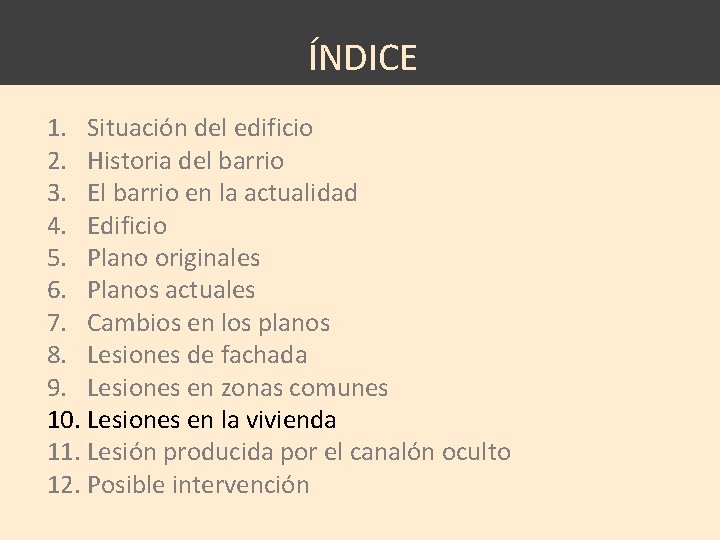 ÍNDICE

1. Situación del edificio
2. Historia del barrio
3. El barrio en la actualidad
4. Edificio
5. Plano originales
6. Planos actuales
7. Cambios en los planos
8. Lesiones de fachada
9. Lesiones en zonas comunes
10. Lesiones en la vivienda
11. Lesión producida por el canalón oculto
12. Posible intervención